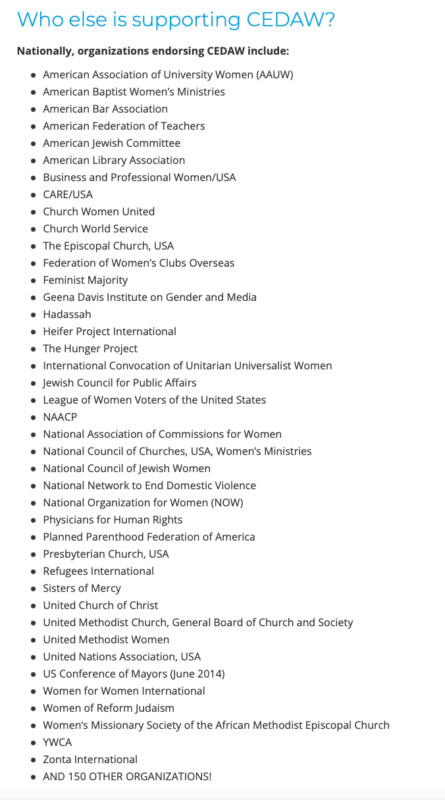 Who else is supporting CEDAW?

Nationally, organizations endorsing CEDAW include:

- American Association of University Women (AAUW)
- American Baptist Women's Ministries
- American Bar Association
- American Federation of Teachers
- American Jewish Committee
- American Library Association
- Business and Professional Women/USA
- CARE/USA
- Church Women United
- Church World Service
- The Episcopal Church, USA
- Federation of Women's Clubs Overseas
- Feminist Majority
- Geena Davis Institute on Gender and Media
- Hadassah
- Heifer Project International
- The Hunger Project
- International Convocation of Unitarian Universalist Women
- Jewish Council for Public Affairs
- League of Women Voters of the United States
- NAACP
- National Association of Commissions for Women
- National Council of Churches, USA, Women's Ministries
- National Council of Jewish Women
- National Network to End Domestic Violence
- National Organization for Women (NOW)
- Physicians for Human Rights
- Planned Parenthood Federation of America
- Presbyterian Church, USA
- Refugees International
- Sisters of Mercy
- United Church of Christ
- United Methodist Church, General Board of Church and Society
- United Methodist Women
- United Nations Association, USA
- US Conference of Mayors (June 2014)
- Women for Women International
- Women of Reform Judaism
- Women's Missionary Society of the African Methodist Episcopal Church
- YWCA
- Zonta International
- AND 150 OTHER ORGANIZATIONS!